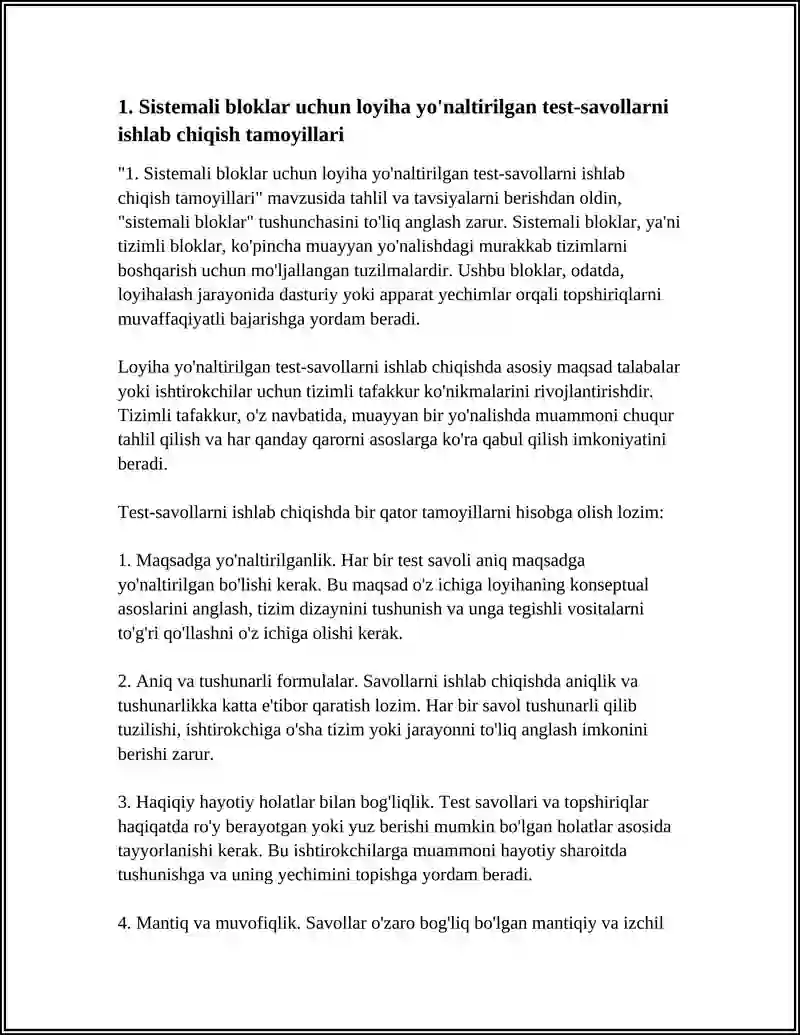 1. Sistemali bloklar uchun loyiha yo'naltirilgan test-savollarni ishlab chiqish tamoyillari

"1. Sistemali bloklar uchun loyiha yo'naltirilgan test-savollarni ishlab chiqish tamoyillari" mavzusida tahlil va tavsiyalarni berishdan oldin, "sistemali bloklar" tushunchasini to'liq anglash zarur. Sistemali bloklar, ya'ni tizimli bloklar, ko'pincha muayyan yo'nalishdagi murakkab tizimlarni boshqarish uchun mo'ljallangan tuzilmalardir. Ushbu bloklar, odatda, loyihalash jarayonida dasturiy yoki apparat yechimlar orqali topshiriqlarni muvaffaqiyatli bajarishga yordam beradi.

Loyiha yo'naltirilgan test-savollarni ishlab chiqishda asosiy maqsad talabalar yoki ishtirokchilar uchun tizimli tafakkur ko'nikmalarini rivojlantirishdir. Tizimli tafakkur, o'z navbatida, muayyan bir yo'nalishda muammoni chuqur tahlil qilish va har qanday qarorni asoslarga ko'ra qabul qilish imkoniyatini beradi.

Test-savollarni ishlab chiqishda bir qator tamoyillarni hisobga olish lozim:

1. Maqsadga yo'naltirilganlik. Har bir test savoli aniq maqsadga yo'naltirilgan bo'lishi kerak. Bu maqsad o'z ichiga loyihaning konseptual asoslarini anglash, tizim dizaynini tushunish va unga tegishli vositalarni to'g'ri qo'llashni o'z ichiga olishi kerak.

2. Aniq va tushunarli formulalar. Savollarni ishlab chiqishda aniqlik va tushunarlikka katta e'tibor qaratish lozim. Har bir savol tushunarli qilib tuzilishi, ishtirokchiga o'sha tizim yoki jarayonni to'liq anglash imkonini berishi zarur.

3. Haqiqiy hayotiy holatlar bilan bog'liqlik. Test savollari va topshiriqlar haqiqatda ro'y berayotgan yoki yuz berishi mumkin bo'lgan holatlar asosida tayyorlanishi kerak. Bu ishtirokchilarga muammoni hayotiy sharoitda tushunishga va uning yechimini topishga yordam beradi.

4. Mantiq va muvofiqlik. Savollar o'zaro bog'liq bo'lgan mantiqiy va izchil